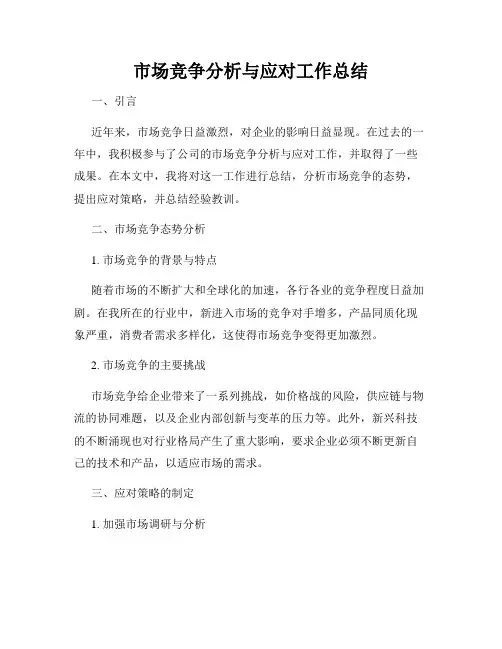 市场竞争分析与应对工作总结

一、引言

近年来，市场竞争日益激烈，对企业的影响日益显现。在过去的一年中，我积极参与了公司的市场竞争分析与应对工作，并取得了一些成果。在本文中，我将对这一工作进行总结，分析市场竞争的态势，提出应对策略，并总结经验教训。

二、市场竞争态势分析

1. 市场竞争的背景与特点

随着市场的不断扩大和全球化的加速，各行各业的竞争程度日益加剧。在我所在的行业中，新进入市场的竞争对手增多，产品同质化现象严重，消费者需求多样化，这使得市场竞争变得更加激烈。

2. 市场竞争的主要挑战

市场竞争给企业带来了一系列挑战，如价格战的风险，供应链与物流的协同难题，以及企业内部创新与变革的压力等。此外，新兴科技的不断涌现也对行业格局产生了重大影响，要求企业必须不断更新自己的技术和产品，以适应市场的需求。

三、应对策略的制定

1. 加强市场调研与分析